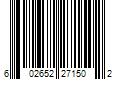 6 02652 27150 2